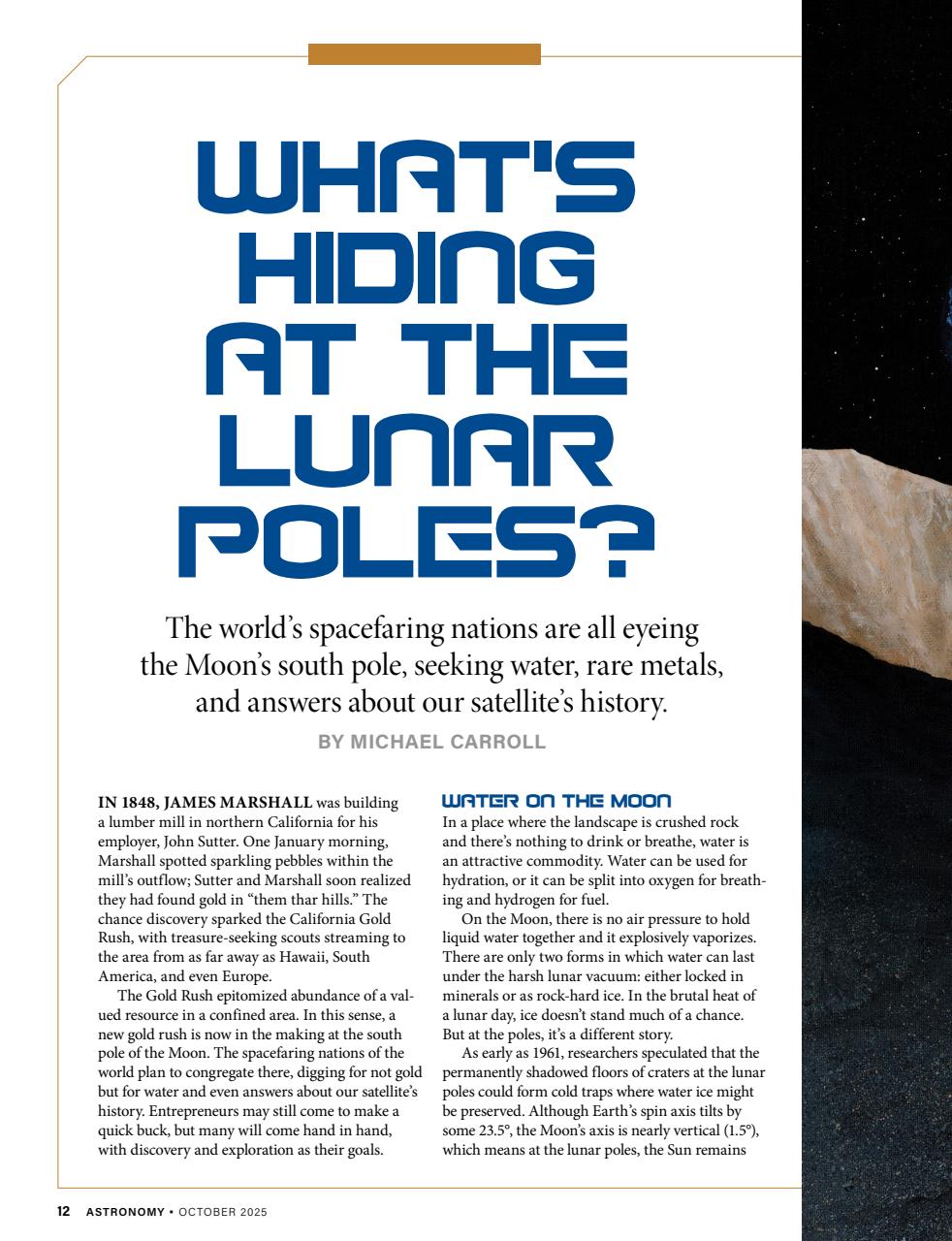 WHAT'S HIDING AT THE LUNAR POLES?

The world's spacefaring nations are all eyeing the Moon's south pole, seeking water, rare metals, and answers about our satellite's history.

BY MICHAEL CARROLL

IN 1848, JAMES MARSHALL was building a lumber mill in northern California for his employer, John Sutter. One January morning, Marshall spotted sparkling pebbles within the mill's outflow; Sutter and Marshall soon realized they had found gold in "them thar hills." The chance discovery sparked the California Gold Rush, with treasure-seeking scouts streaming to the area from as far away as Hawaii, South America, and even Europe.

The Gold Rush epitomized abundance of a valued resource in a confined area. In this sense, a new gold rush is now in the making at the south pole of the Moon. The spacefaring nations of the world plan to congregate there, digging for not gold but for water and even answers about our satellite's history. Entrepreneurs may still come to make a quick buck, but many will come hand in hand, with discovery and exploration as their goals.

WATER ON THE MOON

In a place where the landscape is crushed rock and there's nothing to drink or breathe, water is an attractive commodity. Water can be used for hydration, or it can be split into oxygen for breathing and hydrogen for fuel.

On the Moon, there is no air pressure to hold liquid water together and it explosively vaporizes. There are only two forms in which water can last under the harsh lunar vacuum: either locked in minerals or as rock-hard ice. In the brutal heat of a lunar day, ice doesn't stand much of a chance. But at the poles, it's a different story.

As early as 1961, researchers speculated that the permanently shadowed floors of craters at the lunar poles could form cold traps where water ice might be preserved. Although Earth's spin axis tilts by some 23.5°, the Moon's axis is nearly vertical (1.5°), which means at the lunar poles, the Sun remains

12 ASTRONOMY • OCTOBER 2025